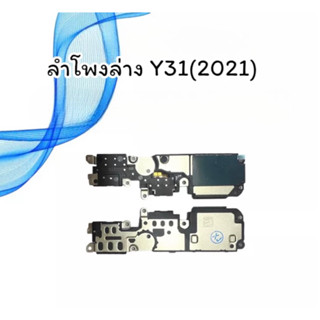 ลำโพงล่าง Y31(2021)